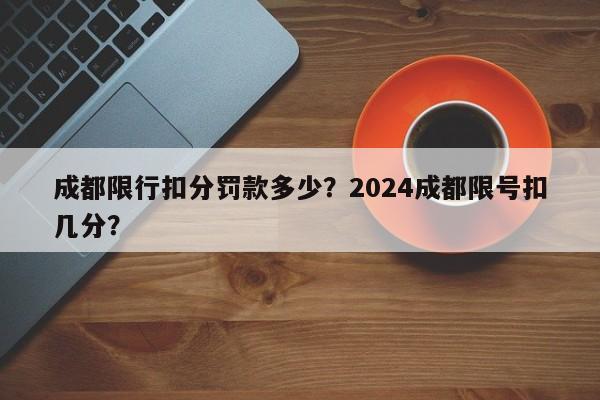 成都限行扣分罚款多少？2024成都限号扣几分？